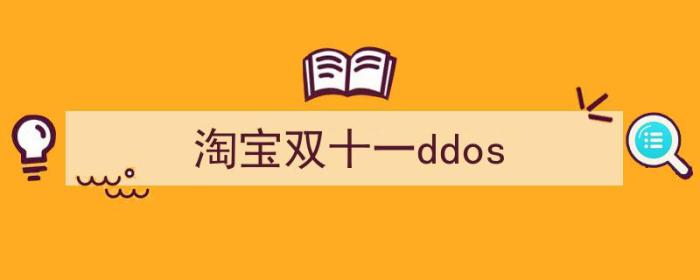 淘宝双十一ddos